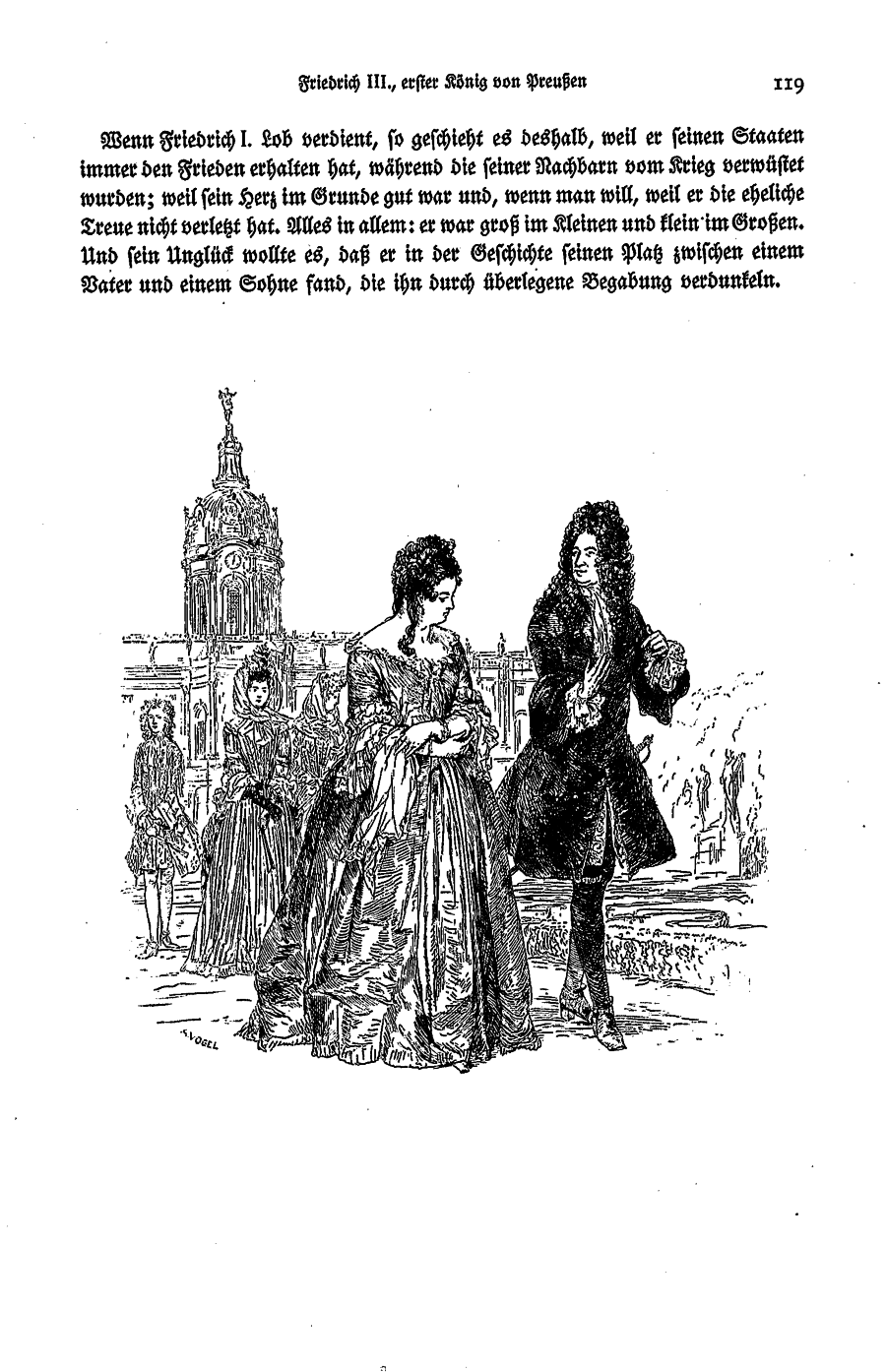 Friedrich III., erster König von Preußen 119

Wenn Friedrich I. Lob verdient, so geschieht es deshalb, weil er seinen Staaten immer den Frieden erhalten hat, während die seiner Nachbarn vom Krieg verwüstet wurden; weil sein Herz im Grunde gut war und, wenn man will, weil er die eheliche Treue nicht verletzt hat. Alles in allem: er war groß im Kleinen und klein im Großen. Und sein Unglück wollte es, daß er in der Geschichte seinen Platz zwischen einem Vater und einem Sohne fand, die ihn durch überlegene Begabung verdunkeln.

VOGEL